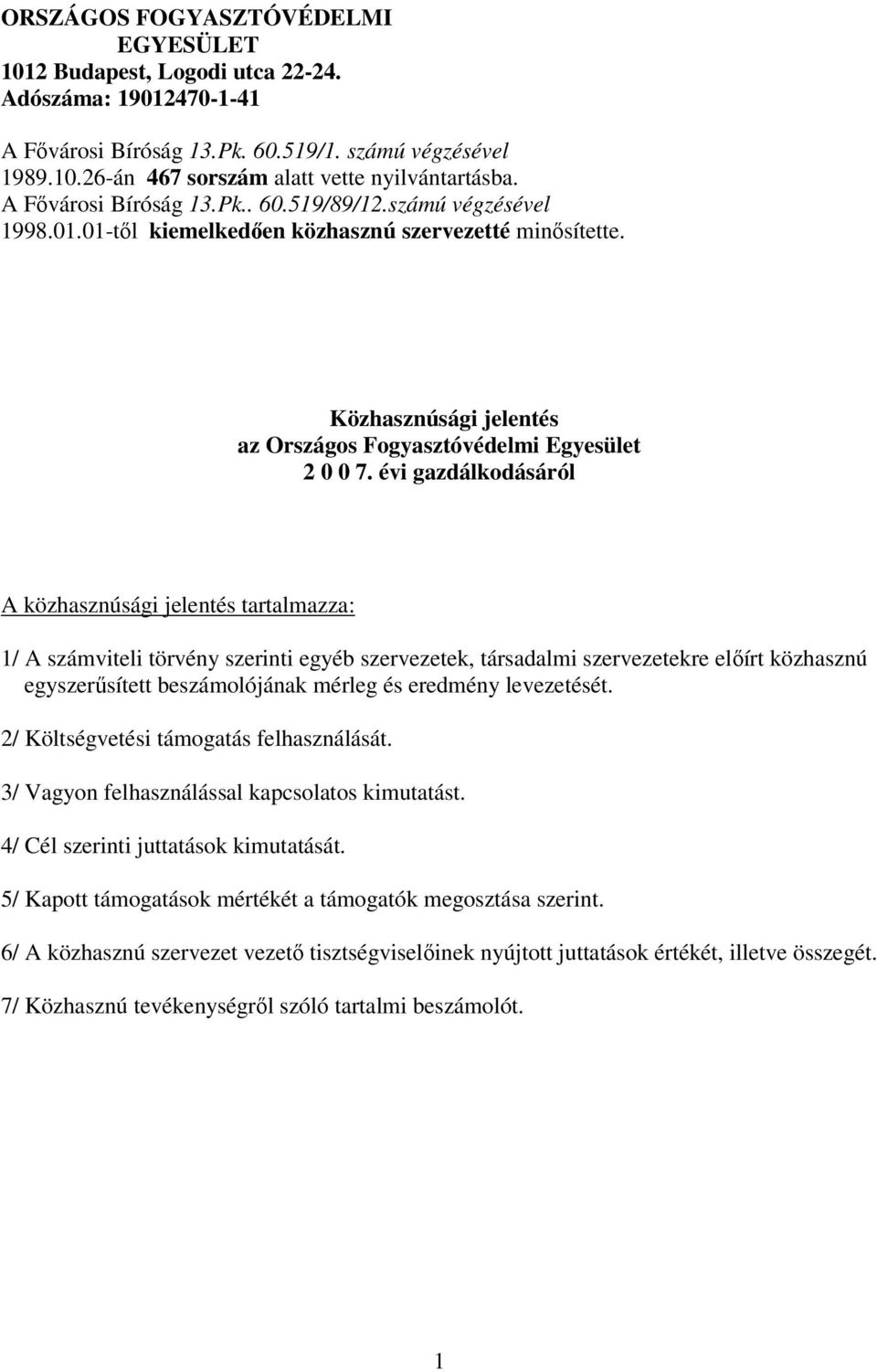 ORSZÁGOS FOGYASZTÓVÉDELMI EGYESÜLET
1012 Budapest, Logodi utca 22-24.
Adószáma: 19012470-1-41

A Fővárosi Bíróság 13.Pk. 60.519/1. számú végzésével 1989.10.26-án 467 sorszám alatt vette nyilvántartásba.
A Fővárosi Bíróság 13.Pk.. 60.519/89/12.számú végzésével 1998.01.01-től kiemelkedően közhasznú szervezetté minősítette.

Közhasznúsági jelentés
az Országos Fogyasztóvédelmi Egyesület
2 0 0 7. évi gazdálkodásáról

A közhasznúsági jelentés tartalmazza:

1/ A számviteli törvény szerinti egyéb szervezetek, társadalmi szervezetekre előírt közhasznú egyszerűsített beszámolójának mérleg és eredmény levezetését.

2/ Költségvetési támogatás felhasználását.

3/ Vagyon felhasználással kapcsolatos kimutatást.

4/ Cél szerinti juttatások kimutatását.

5/ Kapott támogatások mértékét a támogatók megosztása szerint.

6/ A közhasznú szervezet vezető tisztségviselőinek nyújtott juttatások értékét, illetve összegét.

7/ Közhasznú tevékenységről szóló tartalmi beszámolót.

1